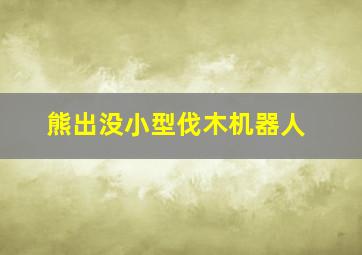 熊出没小型伐木机器人